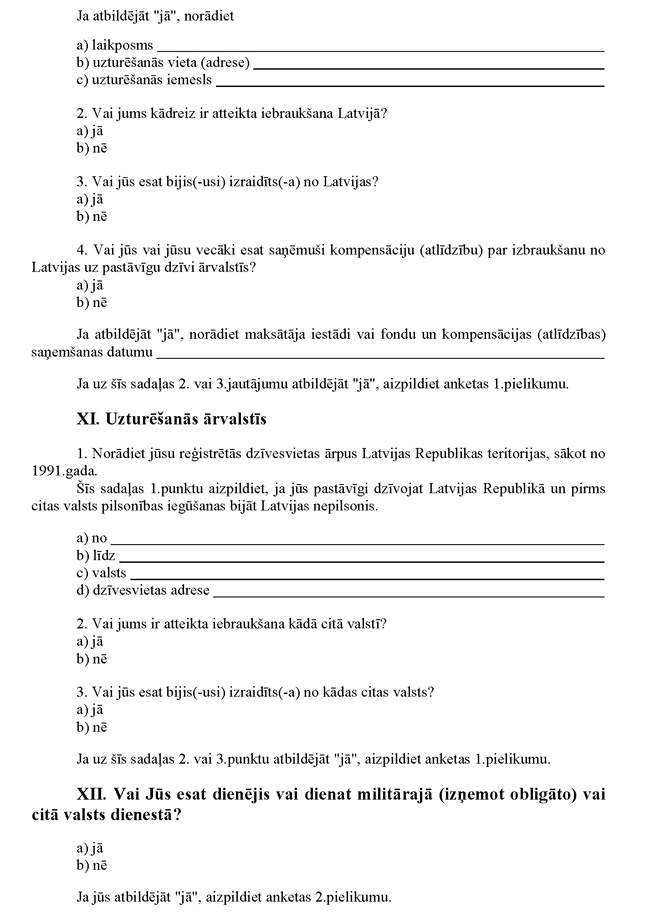 Ja atbildējāt "jā", norādiet

a) laikposms ___
b) uzturēšanās vieta (adrese) ___
c) uzturēšanās iemesls ___

2. Vai jums kādreiz ir atteikta iebraukšana Latvijā?
a) jā
b) nē

3. Vai jūs esat bijis(-usi) izraidīts(-a) no Latvijas?
a) jā
b) nē

4. Vai jūs vai jūsu vecāki esat saņēmuši kompensāciju (atlīdzību) par izbraukšanu no Latvijas uz pastāvīgu dzīvi ārvalstīs?
a) jā
b) nē

Ja atbildējāt "jā", norādiet maksātāja iestādi vai fondu un kompensācijas (atlīdzības) saņemšanas datumu ___

Ja uz šīs sadaļas 2. vai 3.jautājumu atbildējāt "jā", aizpildiet anketas 1.pielikumu.

XI. Uzturēšanās ārvalstīs

1. Norādiet jūsu reģistrētās dzīvesvietas ārpus Latvijas Republikas teritorijas, sākot no 1991.gada.
Šīs sadaļas 1.punktu aizpildiet, ja jūs pastāvīgi dzīvojat Latvijas Republikā un pirms citas valsts pilsonības iegūšanas bijāt Latvijas nepilsonis.

a) no ___
b) līdz ___
c) valsts ___
d) dzīvesvietas adrese ___

2. Vai jums ir atteikta iebraukšana kādā citā valstī?
a) jā
b) nē

3. Vai jūs esat bijis(-usi) izraidīts(-a) no kādas citas valsts?
a) jā
b) nē

Ja uz šīs sadaļas 2. vai 3.punktu atbildējāt "jā", aizpildiet anketas 1.pielikumu.

XII. Vai Jūs esat dienējis vai dienat militārajā (izņemot obligāto) vai citā valsts dienestā?

a) jā
b) nē

Ja jūs atbildējāt "jā", aizpildiet anketas 2.pielikumu.